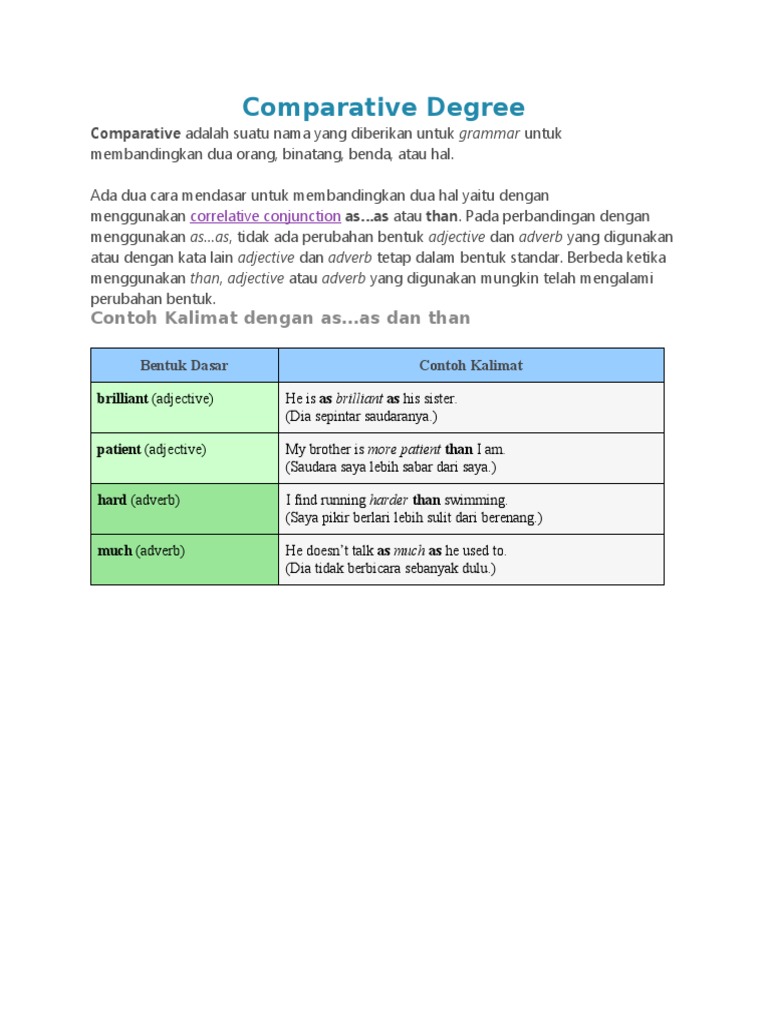 Comparative Degree

Comparative adalah suatu nama yang diberikan untuk grammar untuk membandingkan dua orang, binatang, benda, atau hal.

Ada dua cara mendasar untuk membandingkan dua hal yaitu dengan menggunakan correlative conjunction as…as atau than. Pada perbandingan dengan menggunakan as…as, tidak ada perubahan bentuk adjective dan adverb yang digunakan atau dengan kata lain adjective dan adverb tetap dalam bentuk standar. Berbeda ketika menggunakan than, adjective atau adverb yang digunakan mungkin telah mengalami perubahan bentuk.

Contoh Kalimat dengan as…as dan than

| Bentuk Dasar | Contoh Kalimat |
|---|---|
| brilliant (adjective) | He is as brilliant as his sister. (Dia sepintar saudaranya.) |
| patient (adjective) | My brother is more patient than I am. (Saudara saya lebih sabar dari saya.) |
| hard (adverb) | I find running harder than swimming. (Saya pikir berlari lebih sulit dari berenang.) |
| much (adverb) | He doesn't talk as much as he used to. (Dia tidak berbicara sebanyak dulu.) |